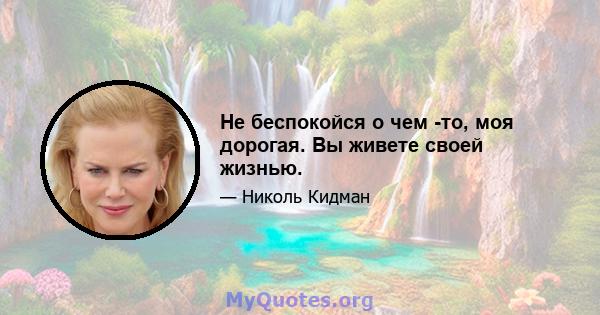 Не беспокойся о чем -то, моя дорогая. Вы живете своей жизнью.

— Николь Кидман

MyQuotes.org